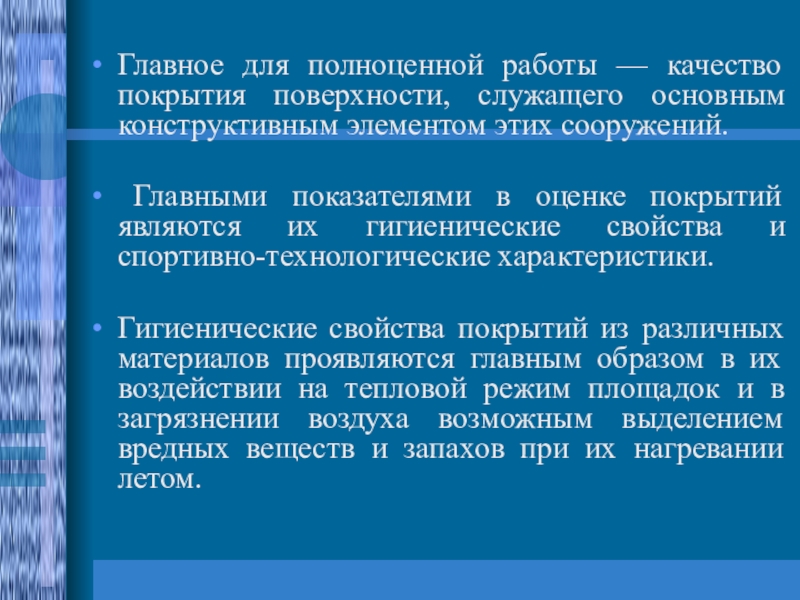 • Главное для полноценной работы — качество покрытия поверхности, служащего основным конструктивным элементом этих сооружений.

• Главными показателями в оценке покрытий являются их гигиенические свойства и спортивно-технологические характеристики.

• Гигиенические свойства покрытий из различных материалов проявляются главным образом в их воздействии на тепловой режим площадок и в загрязнении воздуха возможным выделением вредных веществ и запахов при их нагревании летом.